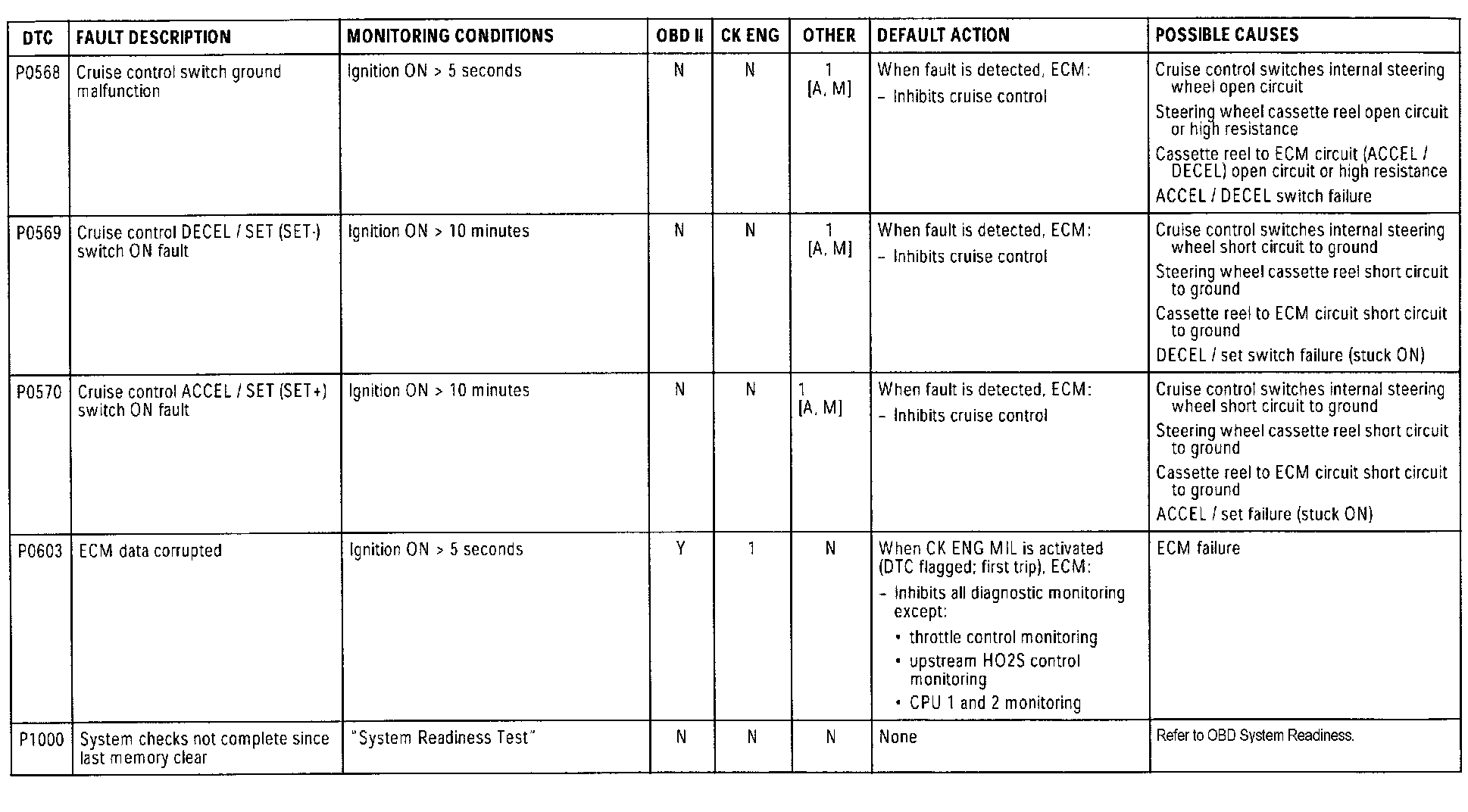 | DTC | FAULT DESCRIPTION | MONITORING CONDITIONS | OBD II | CK ENG | OTHER | DEFAULT ACTION | POSSIBLE CAUSES |
|---|---|---|---|---|---|---|---|
| P0568 | Cruise control switch ground malfunction | Ignition ON > 5 seconds | N | N | 1 [A, M] | When fault is detected, ECM: – Inhibits cruise control | Cruise control switches internal steering wheel open circuit Steering wheel cassette reel open circuit or high resistance Cassette reel to ECM circuit (ACCEL / DECEL) open circuit or high resistance ACCEL / DECEL switch failure |
| P0569 | Cruise control DECEL / SET (SET-) switch ON fault | Ignition ON > 10 minutes | N | N | 1 [A, M] | When fault is detected, ECM: – Inhibits cruise control | Cruise control switches internal steering wheel short circuit to ground Steering wheel cassette reel short circuit to ground Cassette reel to ECM circuit short circuit to ground DECEL / set switch failure (stuck ON) |
| P0570 | Cruise control ACCEL / SET (SET+) switch ON fault | Ignition ON > 10 minutes | N | N | 1 [A, M] | When fault is detected, ECM: – Inhibits cruise control | Cruise control switches internal steering wheel short circuit to ground Steering wheel cassette reel short circuit to ground Cassette reel to ECM circuit short circuit to ground ACCEL / set failure (stuck ON) |
| P0603 | ECM data corrupted | Ignition ON > 5 seconds | Y | 1 | N | When CK ENG MIL is activated (DTC flagged; first trip), ECM: – Inhibits all diagnostic monitoring except: • throttle control monitoring • upstream HO2S control monitoring • CPU 1 and 2 monitoring | ECM failure |
| P1000 | System checks not complete since last memory clear | "System Readiness Test" | N | N | N | None | Refer to OBD System Readiness. |